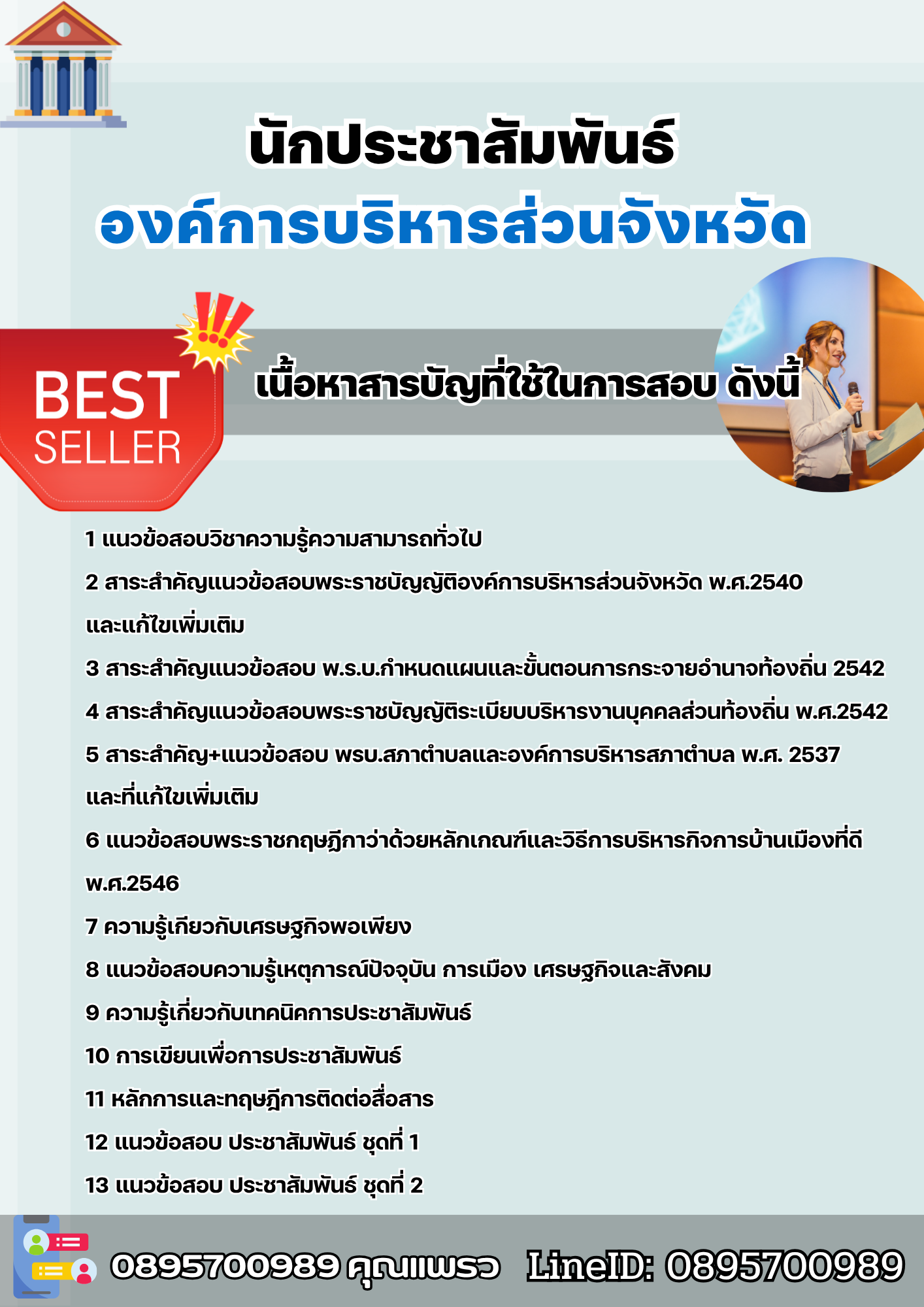 นักประชาสัมพันธ์
องค์การบริหารส่วนจังหวัด

BEST SELLER

เนื้อหาสารบัญที่ใช้ในการสอบ ดังนี้

1 แนวข้อสอบวิชาความรู้ความสามารถทั่วไป
2 สาระสำคัญแนวข้อสอบพระราชบัญญัติองค์การบริหารส่วนจังหวัด พ.ศ.2540 และแก้ไขเพิ่มเติม
3 สาระสำคัญแนวข้อสอบ พ.ร.บ.กำหนดแผนและขั้นตอนการกระจายอำนาจท้องถิ่น 2542
4 สาระสำคัญแนวข้อสอบพระราชบัญญัติระเบียบบริหารงานบุคคลส่วนท้องถิ่น พ.ศ.2542
5 สาระสำคัญ+แนวข้อสอบ พรบ.สภาตำบลและองค์การบริหารสภาตำบล พ.ศ. 2537 และที่แก้ไขเพิ่มเติม
6 แนวข้อสอบพระราชกฤษฎีกาว่าด้วยหลักเกณฑ์และวิธีการบริหารกิจการบ้านเมืองที่ดี พ.ศ.2546
7 ความรู้เกียวกับเศรษฐกิจพอเพียง
8 แนวข้อสอบความรู้เหตุการณ์ปัจจุบัน การเมือง เศรษฐกิจและสังคม
9 ความรู้เกี่ยวกับเทคนิคการประชาสัมพันธ์
10 การเขียนเพื่อการประชาสัมพันธ์
11 หลักการและทฤษฎีการติดต่อสื่อสาร
12 แนวข้อสอบ ประชาสัมพันธ์ ชุดที่ 1
13 แนวข้อสอบ ประชาสัมพันธ์ ชุดที่ 2

0895700989 คุณแพรว LineID: 0895700989